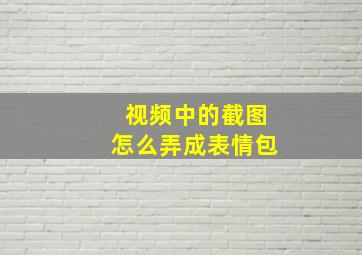 视频中的截图
怎么弄成表情包